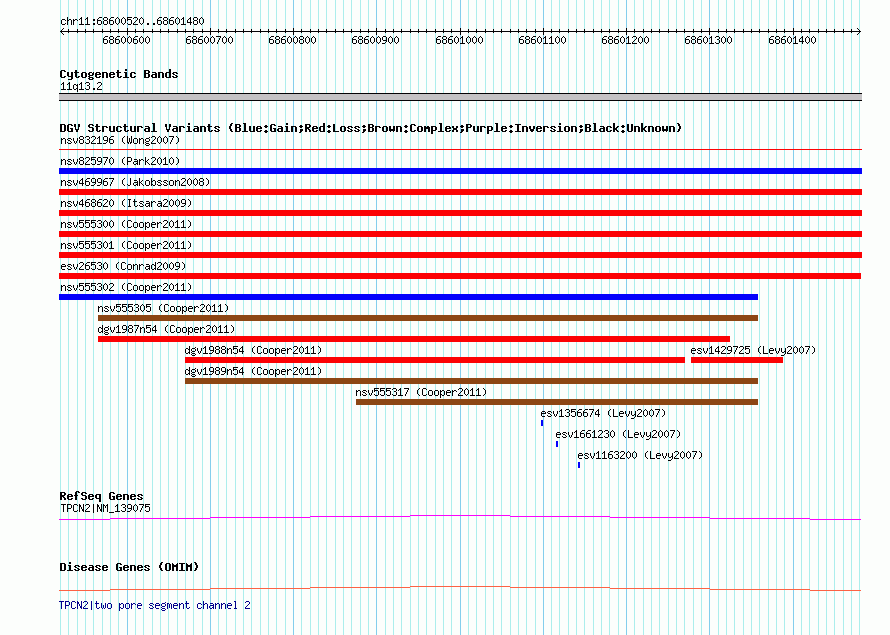 chr11:68600520..68601480

68600600 68600700 68600800 68600900 68601000 68601100 68601200 68601300 68601400

Cytogenetic Bands
11q13.2

DGV Structural Variants (Blue:Gain;Red:Loss;Brown:Complex;Purple:Inversion;Black:Unknown)
nsv832196 (Wong2007)
nsv825970 (Park2010)
nsv469967 (Jakobsson2008)
nsv468620 (Itsara2009)
nsv555300 (Cooper2011)
nsv555301 (Cooper2011)
esv26530 (Conrad2009)
nsv555302 (Cooper2011)
nsv555305 (Cooper2011)
dgv1987n54 (Cooper2011)
dgv1988n54 (Cooper2011)
esv1429725 (Levy2007)
dgv1989n54 (Cooper2011)
nsv555317 (Cooper2011)
esv1356674 (Levy2007)
esv1661230 (Levy2007)
esv1163200 (Levy2007)

RefSeq Genes
TPCN2|NM_139075

Disease Genes (OMIM)

TPCN2|two pore segment channel 2